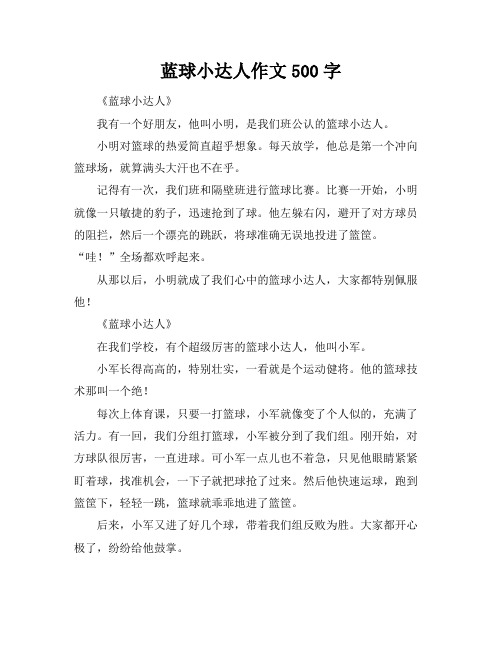 蓝球小达人作文 500 字

《蓝球小达人》

我有一个好朋友，他叫小明，是我们班公认的篮球小达人。

小明对篮球的热爱简直超乎想象。每天放学，他总是第一个冲向篮球场，就算满头大汗也不在乎。

记得有一次，我们班和隔壁班进行篮球比赛。比赛一开始，小明就像一只敏捷的豹子，迅速抢到了球。他左躲右闪，避开了对方球员的阻拦，然后一个漂亮的跳跃，将球准确无误地投进了篮筐。

“哇！”全场都欢呼起来。

从那以后，小明就成了我们心中的篮球小达人，大家都特别佩服他！

《蓝球小达人》

在我们学校，有个超级厉害的篮球小达人，他叫小军。

小军长得高高的，特别壮实，一看就是个运动健将。他的篮球技术那叫一个绝！

每次上体育课，只要一打篮球，小军就像变了个人似的，充满了活力。有一回，我们分组打篮球，小军被分到了我们组。刚开始，对方球队很厉害，一直进球。可小军一点儿也不着急，只见他眼睛紧紧盯着球，找准机会，一下子就把球抢了过来。然后他快速运球，跑到篮筐下，轻轻一跳，篮球就乖乖地进了篮筐。

后来，小军又进了好几个球，带着我们组反败为胜。大家都开心极了，纷纷给他鼓掌。